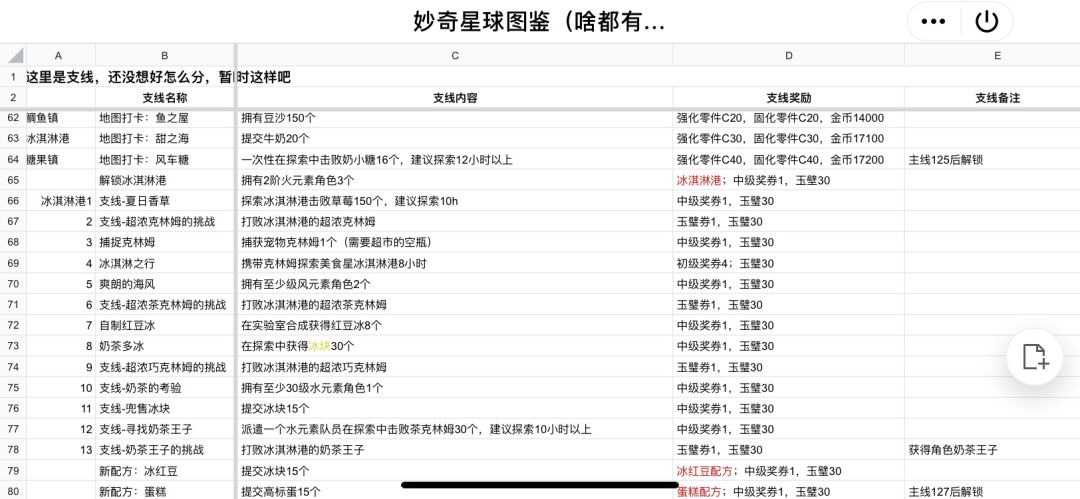 妙奇星球图鉴（啥都有...

|  | A | B | C | D | E |
|---|---|---|---|---|---|
| 1 | 这里是支线，还没想好怎么分，暂时这样吧 | | | | |
| 2 | | 支线名称 | 支线内容 | 支线奖励 | 支线备注 |
| 62 | 鲷鱼镇 | 地图打卡：鱼之屋 | 拥有豆沙150个 | 强化零件C20，固化零件C20，金币14000 | |
| 63 | 冰淇淋港 | 地图打卡：甜之海 | 提交牛奶20个 | 强化零件C30，固化零件C30，金币17100 | |
| 64 | 糖果镇 | 地图打卡：风车糖 | 一次性在探索中击败奶小糖16个，建议探索12小时以上 | 强化零件C40，固化零件C40，金币17200 | 主线125后解锁 |
| 65 | | 解锁冰淇淋港 | 拥有2阶火元素角色3个 | 冰淇淋港；中级奖券1，玉璧30 | |
| 66 | 冰淇淋港1 | 支线-夏日香草 | 探索冰淇淋港击败草莓150个，建议探索10h | 中级奖券1，玉璧30 | |
| 67 | 2 | 支线-超浓克林姆的挑战 | 打败冰淇淋港的超浓克林姆 | 玉璧券1，玉璧30 | |
| 68 | 3 | 捕捉克林姆 | 捕获宠物克林姆1个（需要超市的空瓶） | 中级奖券1，玉璧30 | |
| 69 | 4 | 冰淇淋之行 | 携带克林姆探索美食星冰淇淋港8小时 | 初级奖券4；玉璧30 | |
| 70 | 5 | 爽朗的海风 | 拥有至少级风元素角色2个 | 中级奖券1，玉璧30 | |
| 71 | 6 | 支线-超浓茶克林姆的挑战 | 打败冰淇淋港的超浓茶克林姆 | 玉璧券1，玉璧30 | |
| 72 | 7 | 自制红豆冰 | 在实验室合成获得红豆冰8个 | 中级奖券1，玉璧30 | |
| 73 | 8 | 奶茶多冰 | 在探索中获得冰块30个 | 中级奖券1，玉璧30 | |
| 74 | 9 | 支线-超浓巧克林姆的挑战 | 打败冰淇淋港的超浓巧克林姆 | 玉璧券1，玉璧30 | |
| 75 | 10 | 支线-奶茶的考验 | 拥有至少30级水元素角色1个 | 中级奖券1，玉璧30 | |
| 76 | 11 | 支线-兜售冰块 | 提交冰块15个 | 中级奖券1，玉璧30 | |
| 77 | 12 | 支线-寻找奶茶王子 | 派遣一个水元素队员在探索中击败茶克林姆30个，建议探索10小时以上 | 中级奖券1，玉璧30 | |
| 78 | 13 | 支线-奶茶王子的挑战 | 打败冰淇淋港的奶茶王子 | 玉璧券1，玉璧30 | 获得角色奶茶王子 |
| 79 | | 新配方：冰红豆 | 提交冰块15个 | 冰红豆配方；中级奖券1，玉璧30 | |
| 80 | | 新配方：蛋糕 | 提交高标蛋15个 | 蛋糕配方；中级奖券1，玉璧30 | 主线127后解锁 |